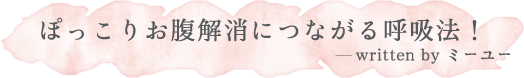 ぽっこりお腹解消につながる呼吸法！

— written by ミーユー